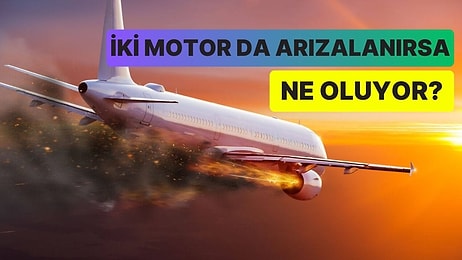 İKİ MOTOR DA ARIZALANIRSA
NE OLUYOR?